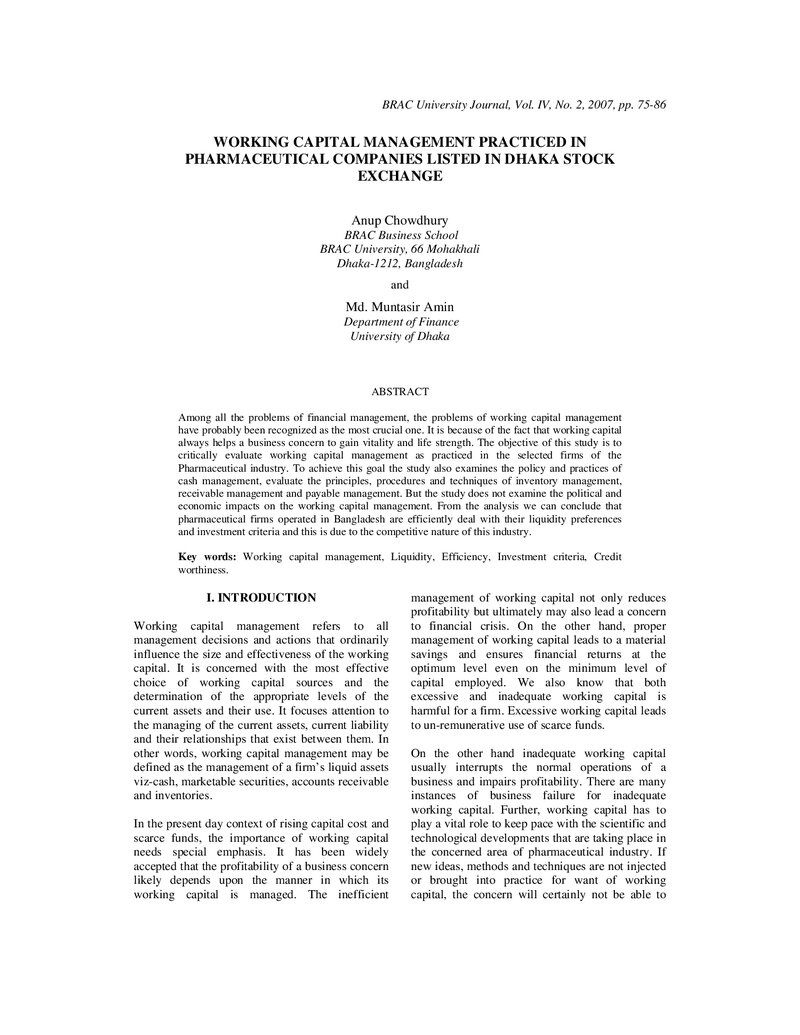 BRAC University Journal, Vol. IV, No. 2, 2007, pp. 75-86

WORKING CAPITAL MANAGEMENT PRACTICED IN PHARMACEUTICAL COMPANIES LISTED IN DHAKA STOCK EXCHANGE

Anup Chowdhury
BRAC Business School
BRAC University, 66 Mohakhali
Dhaka-1212, Bangladesh

and

Md. Muntasir Amin
Department of Finance
University of Dhaka

ABSTRACT

Among all the problems of financial management, the problems of working capital management have probably been recognized as the most crucial one. It is because of the fact that working capital always helps a business concern to gain vitality and life strength. The objective of this study is to critically evaluate working capital management as practiced in the selected firms of the Pharmaceutical industry. To achieve this goal the study also examines the policy and practices of cash management, evaluate the principles, procedures and techniques of inventory management, receivable management and payable management. But the study does not examine the political and economic impacts on the working capital management. From the analysis we can conclude that pharmaceutical firms operated in Bangladesh are efficiently deal with their liquidity preferences and investment criteria and this is due to the competitive nature of this industry.

Key words: Working capital management, Liquidity, Efficiency, Investment criteria, Credit worthiness.

I. INTRODUCTION

Working capital management refers to all management decisions and actions that ordinarily influence the size and effectiveness of the working capital. It is concerned with the most effective choice of working capital sources and the determination of the appropriate levels of the current assets and their use. It focuses attention to the managing of the current assets, current liability and their relationships that exist between them. In other words, working capital management may be defined as the management of a firm's liquid assets viz-cash, marketable securities, accounts receivable and inventories.

In the present day context of rising capital cost and scarce funds, the importance of working capital needs special emphasis. It has been widely accepted that the profitability of a business concern likely depends upon the manner in which its working capital is managed. The inefficient management of working capital not only reduces profitability but ultimately may also lead a concern to financial crisis. On the other hand, proper management of working capital leads to a material savings and ensures financial returns at the optimum level even on the minimum level of capital employed. We also know that both excessive and inadequate working capital is harmful for a firm. Excessive working capital leads to un-remunerative use of scarce funds.

On the other hand inadequate working capital usually interrupts the normal operations of a business and impairs profitability. There are many instances of business failure for inadequate working capital. Further, working capital has to play a vital role to keep pace with the scientific and technological developments that are taking place in the concerned area of pharmaceutical industry. If new ideas, methods and techniques are not injected or brought into practice for want of working capital, the concern will certainly not be able to